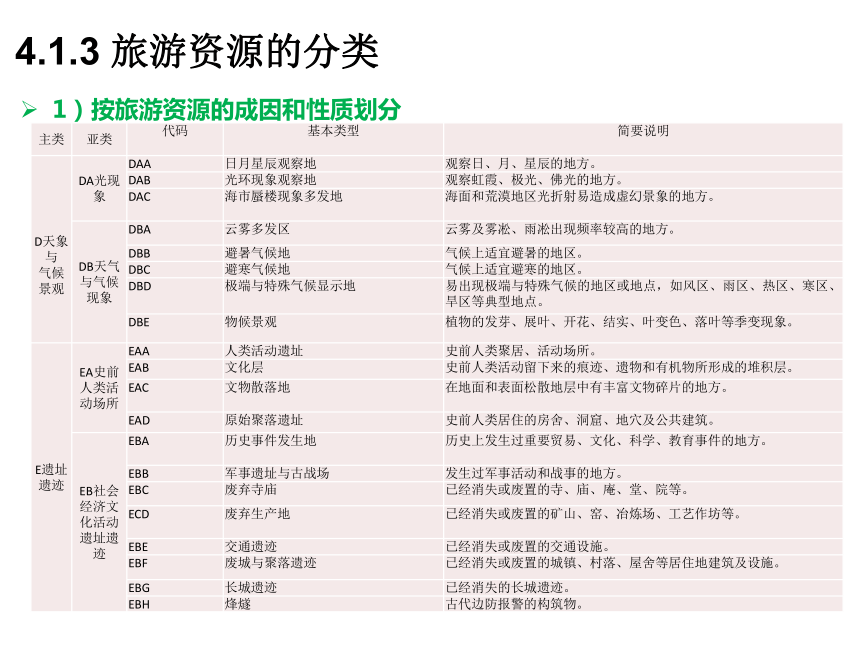 4.1.3 旅游资源的分类

➢ 1）按旅游资源的成因和性质划分

| 主类 | 亚类 | 代码 | 基本类型 | 简要说明 |
|---|---|---|---|---|
| D天象与气候景观 | DA光现象 | DAA | 日月星辰观察地 | 观察日、月、星辰的地方。 |
| | | DAB | 光环现象观察地 | 观察虹霞、极光、佛光的地方。 |
| | | DAC | 海市蜃楼现象多发地 | 海面和荒漠地区光折射易造成虚幻景象的地方。 |
| | DB天气与气候现象 | DBA | 云雾多发区 | 云雾及雾凇、雨凇出现频率较高的地方。 |
| | | DBB | 避暑气候地 | 气候上适宜避暑的地区。 |
| | | DBC | 避寒气候地 | 气候上适宜避寒的地区。 |
| | | DBD | 极端与特殊气候显示地 | 易出现极端与特殊气候的地区或地点，如风区、雨区、热区、寒区、旱区等典型地点。 |
| | | DBE | 物候景观 | 植物的发芽、展叶、开花、结实、叶变色、落叶等季变现象。 |
| E遗址遗迹 | EA史前人类活动场所 | EAA | 人类活动遗址 | 史前人类聚居、活动场所。 |
| | | EAB | 文化层 | 史前人类活动留下来的痕迹、遗物和有机物所形成的堆积层。 |
| | | EAC | 文物散落地 | 在地面和表面松散地层中有丰富文物碎片的地方。 |
| | | EAD | 原始聚落遗址 | 史前人类居住的房舍、洞窟、地穴及公共建筑。 |
| | EB社会经济文化活动遗址遗迹 | EBA | 历史事件发生地 | 历史上发生过重要贸易、文化、科学、教育事件的地方。 |
| | | EBB | 军事遗址与古战场 | 发生过军事活动和战事的地方。 |
| | | EBC | 废弃寺庙 | 已经消失或废置的寺、庙、庵、堂、院等。 |
| | | ECD | 废弃生产地 | 已经消失或废置的矿山、窑、冶炼场、工艺作坊等。 |
| | | EBE | 交通遗迹 | 已经消失或废置的交通设施。 |
| | | EBF | 废城与聚落遗迹 | 已经消失或废置的城镇、村落、屋舍等居住地建筑及设施。 |
| | | EBG | 长城遗迹 | 已经消失的长城遗迹。 |
| | | EBH | 烽燧 | 古代边防报警的构筑物。 |